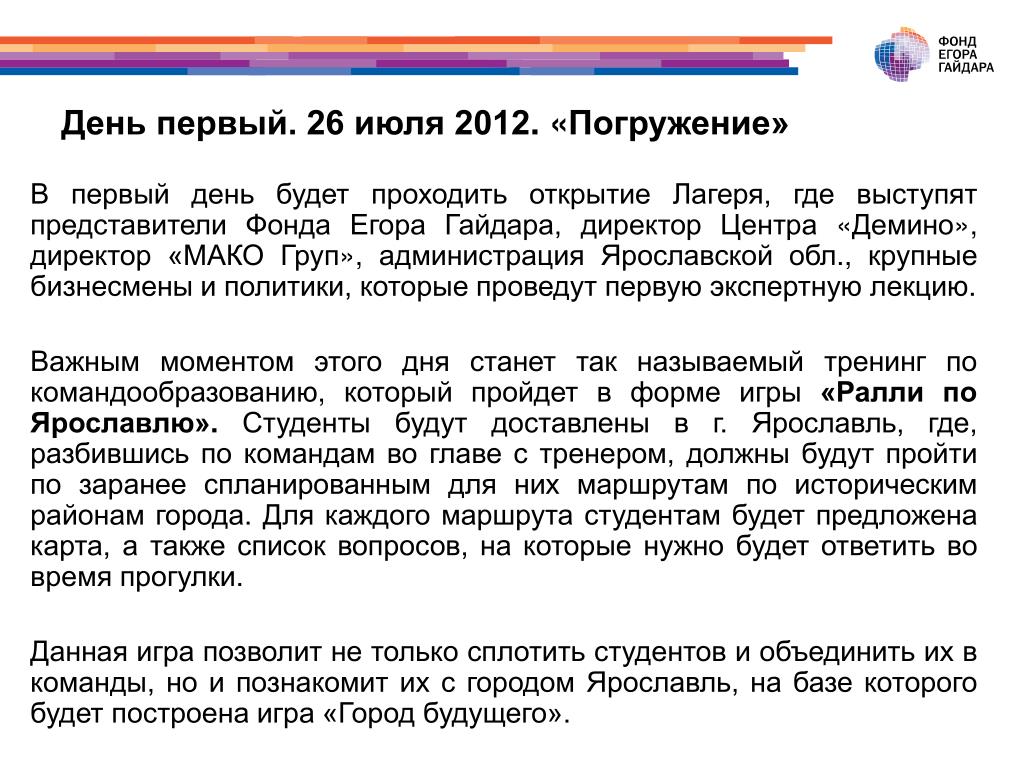 ФОНД ЕГОРА ГАЙДАРА

День первый. 26 июля 2012. «Погружение»

В первый день будет проходить открытие Лагеря, где выступят представители Фонда Егора Гайдара, директор Центра «Демино», директор «МАКО Груп», администрация Ярославской обл., крупные бизнесмены и политики, которые проведут первую экспертную лекцию.

Важным моментом этого дня станет так называемый тренинг по командообразованию, который пройдет в форме игры «Ралли по Ярославлю». Студенты будут доставлены в г. Ярославль, где, разбившись по командам во главе с тренером, должны будут пройти по заранее спланированным для них маршрутам по историческим районам города. Для каждого маршрута студентам будет предложена карта, а также список вопросов, на которые нужно будет ответить во время прогулки.

Данная игра позволит не только сплотить студентов и объединить их в команды, но и познакомит их с городом Ярославль, на базе которого будет построена игра «Город будущего».